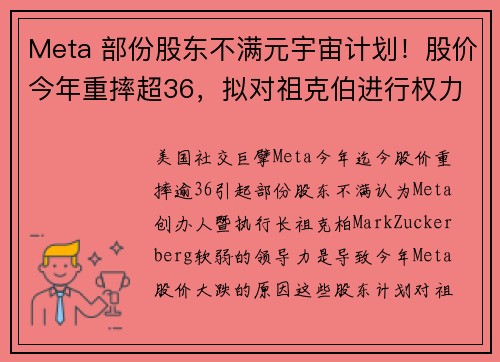 Meta 部份股东不满元宇宙计划！股价今年重摔超36，拟对祖克伯进行权力

美国社交巨擘Meta今年迄今股价重摔逾36引起部份股东不满认为Meta创办人暨执行长祖克柏MarkZuckerberg软弱的领导力是导致今年Meta股价大跌的原因这些股东计划对祖